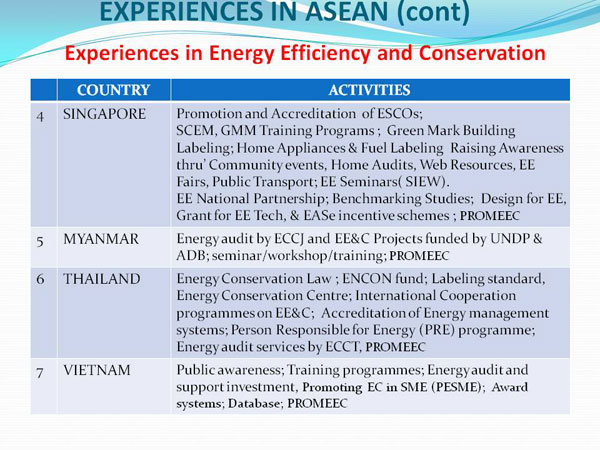 EXPERIENCES IN ASEAN (cont)

Experiences in Energy Efficiency and Conservation

| | COUNTRY | ACTIVITIES |
|---|---|---|
| 4 | SINGAPORE | Promotion and Accreditation of ESCOs; SCEM, GMM Training Programs ; Green Mark Building Labeling; Home Appliances & Fuel Labeling Raising Awareness thru' Community events, Home Audits, Web Resources, EE Fairs, Public Transport; EE Seminars( SIEW). EE National Partnership; Benchmarking Studies; Design for EE, Grant for EE Tech, & EASe incentive schemes ; PROMEEC |
| 5 | MYANMAR | Energy audit by ECCJ and EE&C Projects funded by UNDP & ADB; seminar/workshop/training; PROMEEC |
| 6 | THAILAND | Energy Conservation Law ; ENCON fund; Labeling standard, Energy Conservation Centre; International Cooperation programmes on EE&C; Accreditation of Energy management systems; Person Responsible for Energy (PRE) programme; Energy audit services by ECCT, PROMEEC |
| 7 | VIETNAM | Public awareness; Training programmes; Energy audit and support investment, Promoting EC in SME (PESME); Award systems; Database; PROMEEC |